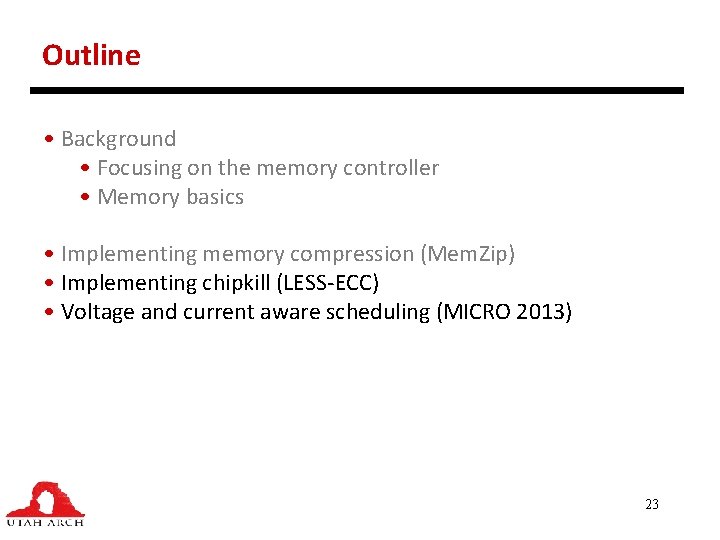 Outline

• Background
• Focusing on the memory controller
• Memory basics

• Implementing memory compression (MemZip)
• Implementing chipkill (LESS-ECC)
• Voltage and current aware scheduling (MICRO 2013)

UTAH ARCH

23